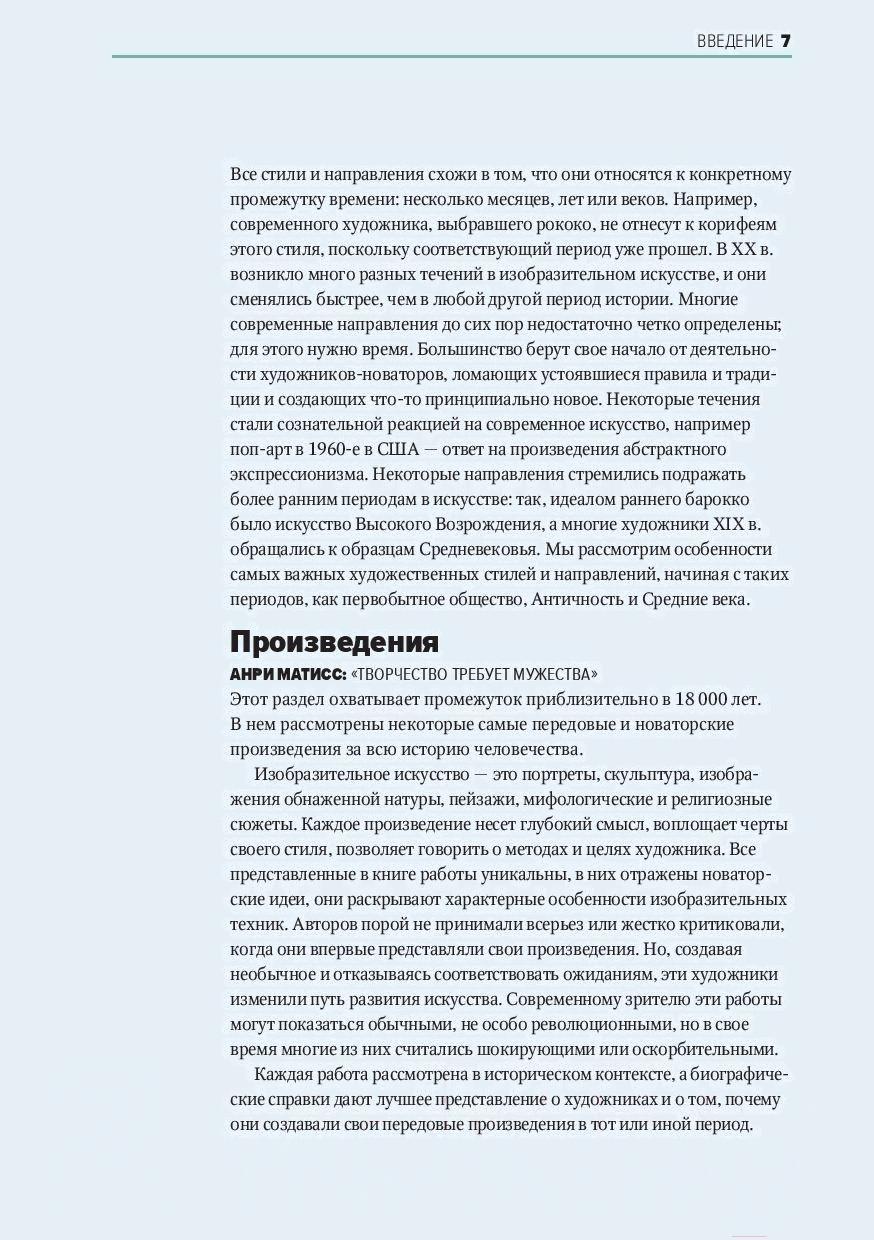 ВВЕДЕНИЕ 7

Все стили и направления схожи в том, что они относятся к конкретному промежутку времени: несколько месяцев, лет или веков. Например, современного художника, выбравшего рококо, не отнесут к корифеям этого стиля, поскольку соответствующий период уже прошел. В XX в. возникло много разных течений в изобразительном искусстве, и они сменялись быстрее, чем в любой другой период истории. Многие современные направления до сих пор недостаточно четко определены; для этого нужно время. Большинство берут свое начало от деятельности художников-новаторов, ломающих устоявшиеся правила и традиции и создающих что-то принципиально новое. Некоторые течения стали сознательной реакцией на современное искусство, например поп-арт в 1960-е в США — ответ на произведения абстрактного экспрессионизма. Некоторые направления стремились подражать более ранним периодам в искусстве: так, идеалом раннего барокко было искусство Высокого Возрождения, а многие художники XIX в. обращались к образцам Средневековья. Мы рассмотрим особенности самых важных художественных стилей и направлений, начиная с таких периодов, как первобытное общество, Античность и Средние века.

Произведения

АНРИ МАТИСС: «ТВОРЧЕСТВО ТРЕБУЕТ МУЖЕСТВА»

Этот раздел охватывает промежуток приблизительно в 18 000 лет. В нем рассмотрены некоторые самые передовые и новаторские произведения за всю историю человечества.

Изобразительное искусство — это портреты, скульптура, изображения обнаженной натуры, пейзажи, мифологические и религиозные сюжеты. Каждое произведение несет глубокий смысл, воплощает черты своего стиля, позволяет говорить о методах и целях художника. Все представленные в книге работы уникальны, в них отражены новаторские идеи, они раскрывают характерные особенности изобразительных техник. Авторов порой не принимали всерьез или жестко критиковали, когда они впервые представляли свои произведения. Но, создавая необычное и отказываясь соответствовать ожиданиям, эти художники изменили путь развития искусства. Современному зрителю эти работы могут показаться обычными, не особо революционными, но в свое время многие из них считались шокирующими или оскорбительными.

Каждая работа рассмотрена в историческом контексте, а биографические справки дают лучшее представление о художниках и о том, почему они создавали свои передовые произведения в тот или иной период.